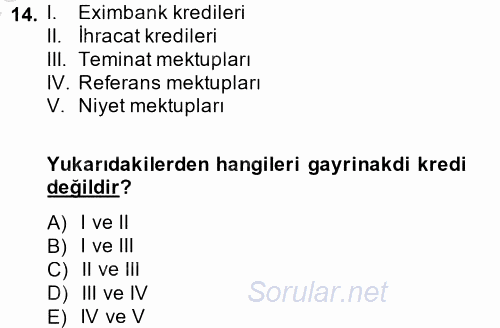 14. I. Eximbank kredileri
II. İhracat kredileri
III. Teminat mektupları
IV. Referans mektupları
V. Niyet mektupları

Yukarıdakilerden hangileri gayrinakdi kredi değildir?

A) I ve II
B) I ve III
C) II ve III
D) III ve IV
E) IV ve V

Sorular.net